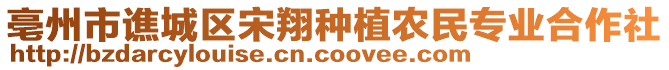 亳州市谯城区宋翔种植农民专业合作社
http://bzdarcylouise.cn.coovee.com